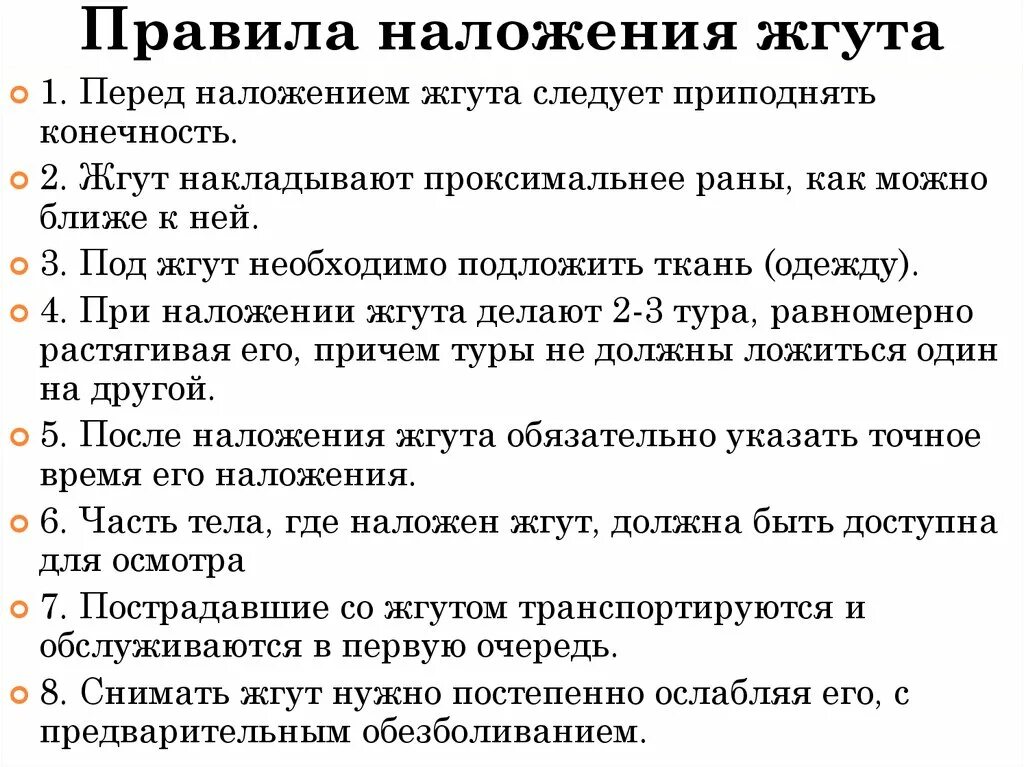 Правила наложения жгута

1. Перед наложением жгута следует приподнять конечность.

2. Жгут накладывают проксимальнее раны, как можно ближе к ней.

3. Под жгут необходимо подложить ткань (одежду).

4. При наложении жгута делают 2-3 тура, равномерно растягивая его, причем туры не должны ложиться один на другой.

5. После наложения жгута обязательно указать точное время его наложения.

6. Часть тела, где наложен жгут, должна быть доступна для осмотра

7. Пострадавшие со жгутом транспортируются и обслуживаются в первую очередь.

8. Снимать жгут нужно постепенно ослабляя его, с предварительным обезболиванием.